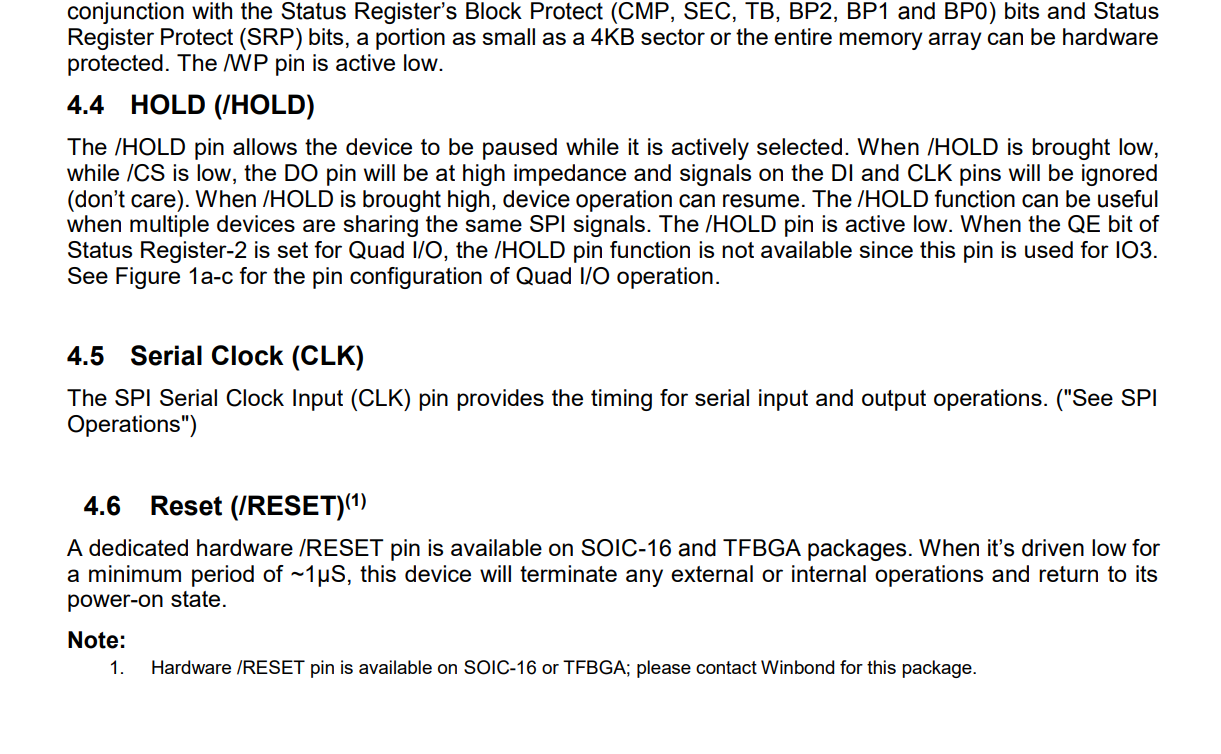 conjunction with the Status Register's Block Protect (CMP, SEC, TB, BP2, BP1 and BP0) bits and Status Register Protect (SRP) bits, a portion as small as a 4KB sector or the entire memory array can be hardware protected. The /WP pin is active low.

4.4 HOLD (/HOLD)

The /HOLD pin allows the device to be paused while it is actively selected. When /HOLD is brought low, while /CS is low, the DO pin will be at high impedance and signals on the DI and CLK pins will be ignored (don't care). When /HOLD is brought high, device operation can resume. The /HOLD function can be useful when multiple devices are sharing the same SPI signals. The /HOLD pin is active low. When the QE bit of Status Register-2 is set for Quad I/O, the /HOLD pin function is not available since this pin is used for IO3. See Figure 1a-c for the pin configuration of Quad I/O operation.

4.5 Serial Clock (CLK)

The SPI Serial Clock Input (CLK) pin provides the timing for serial input and output operations. ("See SPI Operations")

4.6 Reset (/RESET)$^{(1)}$

A dedicated hardware /RESET pin is available on SOIC-16 and TFBGA packages. When it's driven low for a minimum period of ~1µS, this device will terminate any external or internal operations and return to its power-on state.

Note:
1. Hardware /RESET pin is available on SOIC-16 or TFBGA; please contact Winbond for this package.